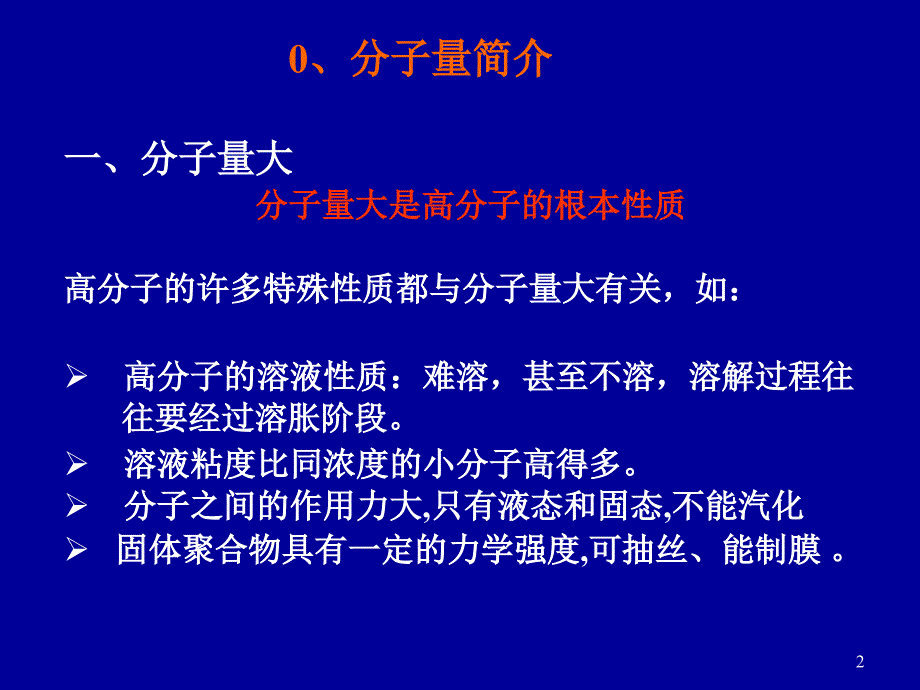 0、分子量简介

一、分子量大

分子量大是高分子的根本性质

高分子的许多特殊性质都与分子量大有关，如：

➢ 高分子的溶液性质：难溶，甚至不溶，溶解过程往往要经过溶胀阶段。

➢ 溶液粘度比同浓度的小分子高得多。

➢ 分子之间的作用力大,只有液态和固态,不能汽化

➢ 固体聚合物具有一定的力学强度,可抽丝、能制膜 。

2